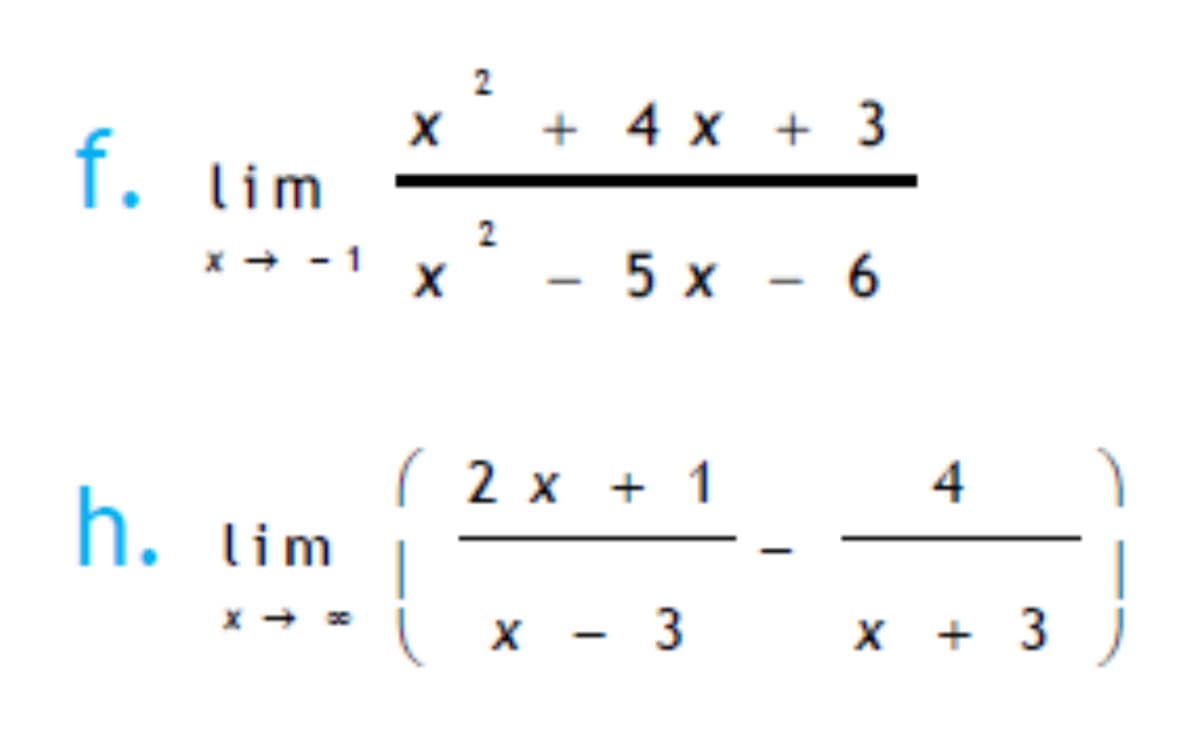 f. $\lim_{x \to -1} \frac{x^2 + 4x + 3}{x^2 - 5x - 6}$

h. $\lim_{x \to \infty} \left( \frac{2x + 1}{x - 3} - \frac{4}{x + 3} \right)$